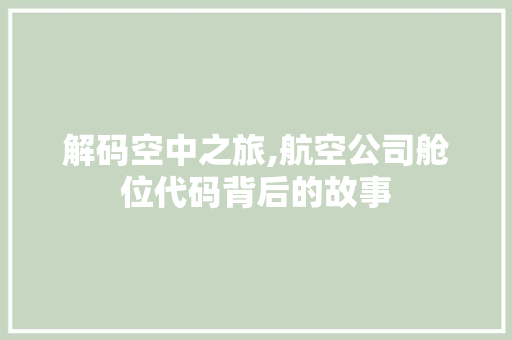 解码空中之旅,航空公司舱位代码背后的故事